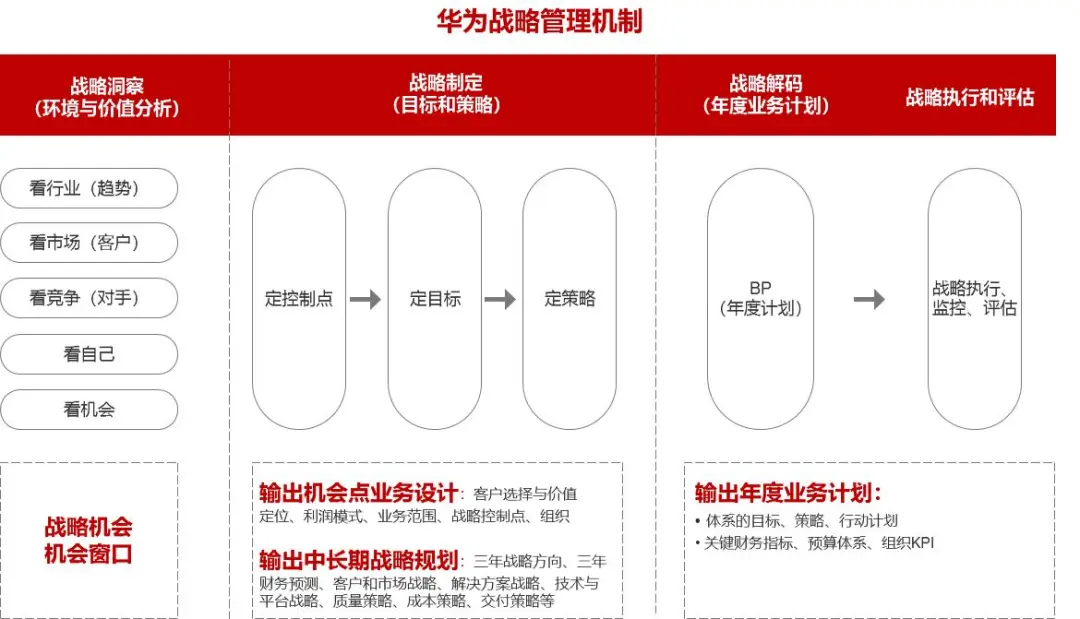 华为战略管理机制

战略洞察
（环境与价值分析）

战略制定
（目标和策略）

战略解码
（年度业务计划）

战略执行和评估

看行业（趋势）

看市场（客户）

看竞争（对手）

看自己

看机会

定控制点

定目标

定策略

BP
（年度计划）

战略执行、监控、评估

战略机会
机会窗口

输出机会点业务设计：客户选择与价值定位、利润模式、业务范围、战略控制点、组织

输出中长期战略规划：三年战略方向、三年财务预测、客户和市场战略、解决方案战略、技术与平台战略、质量策略、成本策略、交付策略等

输出年度业务计划：
• 体系的目标、策略、行动计划
• 关键财务指标、预算体系、组织KPI